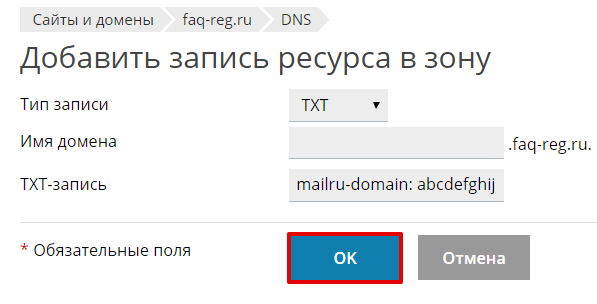 Сайты и домены faq-reg.ru DNS

Добавить запись ресурса в зону

Тип записи TXT

Имя домена .faq-reg.ru.

TXT-запись mailru-domain: abcdefghij

* Обязательные поля

OK

Отмена